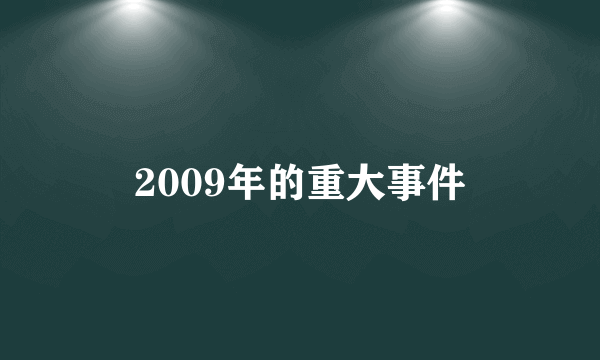 2009年的重大事件